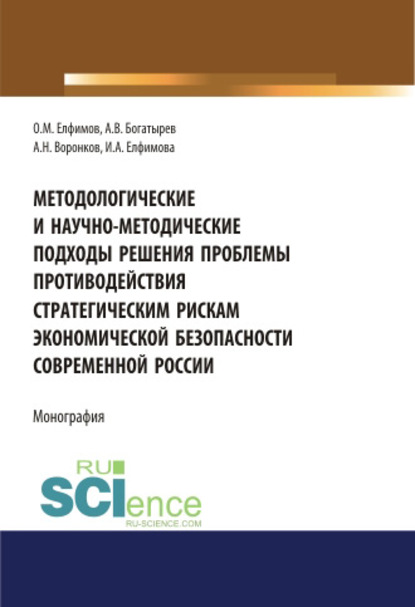 О.М. Елфимов, А.В. Богатырев
А.Н. Воронков, И.А. Елфимова

МЕТОДОЛОГИЧЕСКИЕ И НАУЧНО-МЕТОДИЧЕСКИЕ ПОДХОДЫ РЕШЕНИЯ ПРОБЛЕМЫ ПРОТИВОДЕЙСТВИЯ СТРАТЕГИЧЕСКИМ РИСКАМ ЭКОНОМИЧЕСКОЙ БЕЗОПАСНОСТИ СОВРЕМЕННОЙ РОССИИ

Монография

RU
SCIence
RU-SCIENCE.COM